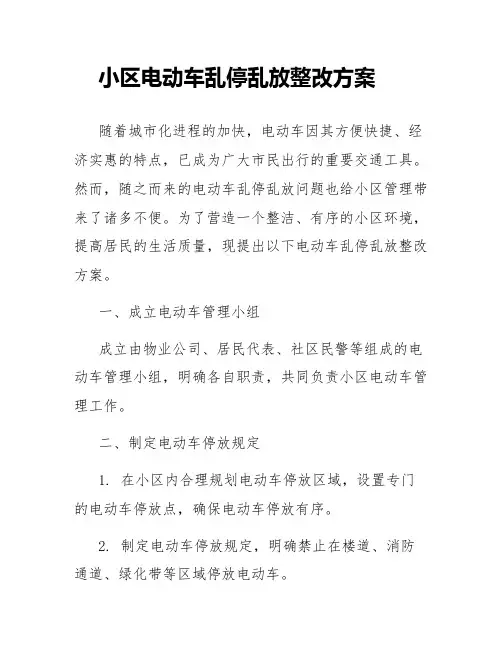 小区电动车乱停乱放整改方案

随着城市化进程的加快，电动车因其方便快捷、经济实惠的特点，已成为广大市民出行的重要交通工具。然而，随之而来的电动车乱停乱放问题也给小区管理带来了诸多不便。为了营造一个整洁、有序的小区环境，提高居民的生活质量，现提出以下电动车乱停乱放整改方案。

一、成立电动车管理小组

成立由物业公司、居民代表、社区民警等组成的电动车管理小组，明确各自职责，共同负责小区电动车管理工作。

二、制定电动车停放规定

1. 在小区内合理规划电动车停放区域，设置专门的电动车停放点，确保电动车停放有序。

2. 制定电动车停放规定，明确禁止在楼道、消防通道、绿化带等区域停放电动车。